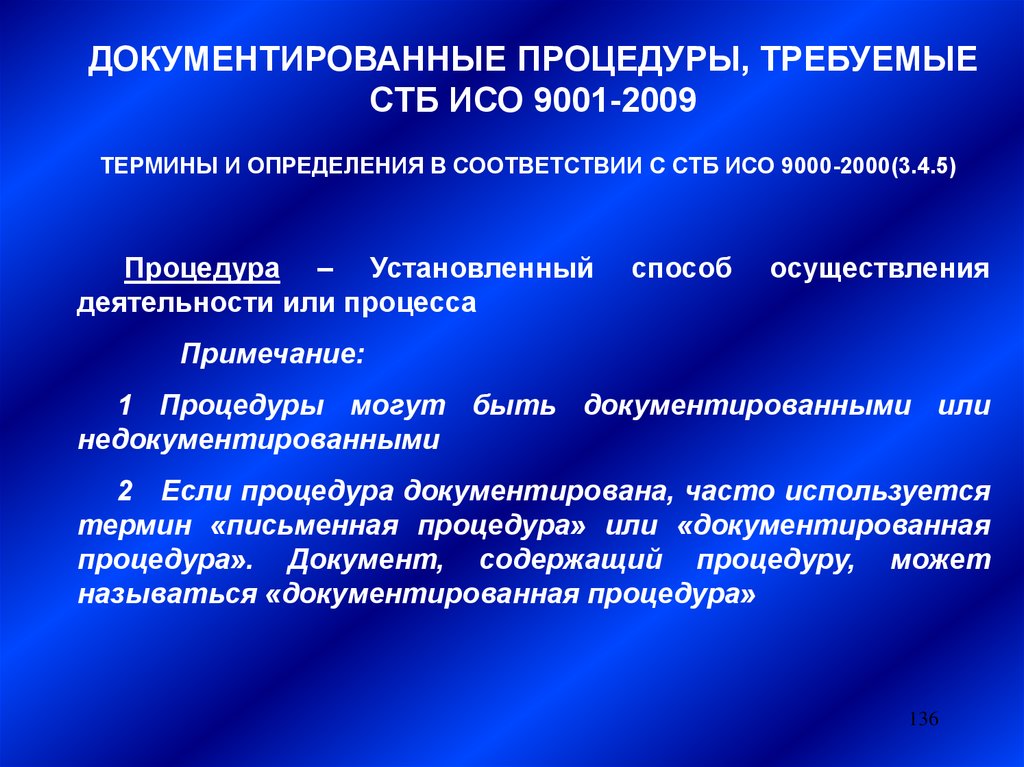 ДОКУМЕНТИРОВАННЫЕ ПРОЦЕДУРЫ, ТРЕБУЕМЫЕ СТБ ИСО 9001-2009

ТЕРМИНЫ И ОПРЕДЕЛЕНИЯ В СООТВЕТСТВИИ С СТБ ИСО 9000-2000(3.4.5)

Процедура – Установленный способ осуществления деятельности или процесса

Примечание:

1 Процедуры могут быть документированными или недокументированными

2 Если процедура документирована, часто используется термин «письменная процедура» или «документированная процедура». Документ, содержащий процедуру, может называться «документированная процедура»

136